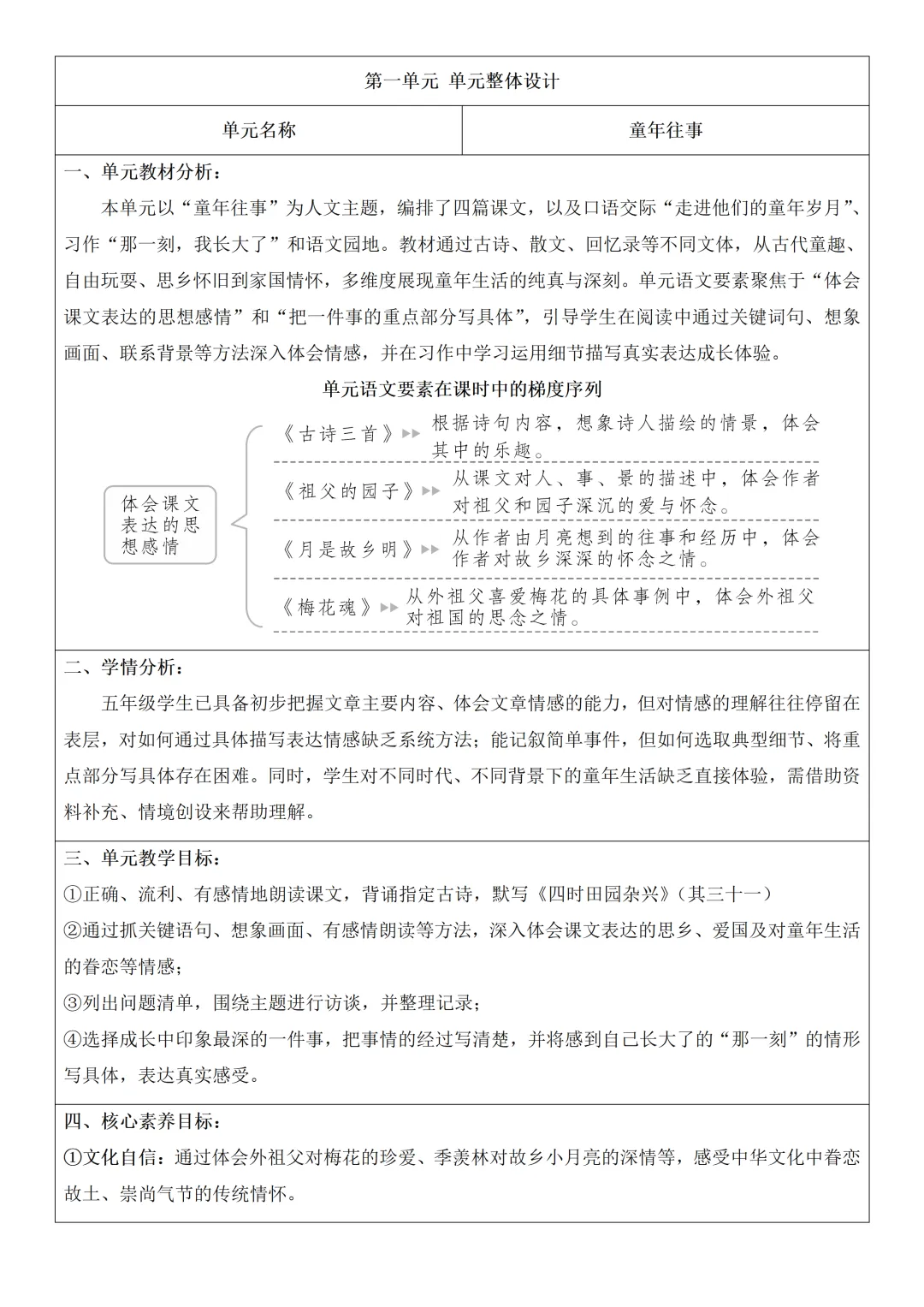 第一单元 单元整体设计

| 单元名称 | 童年往事 |
|---|---|

一、单元教材分析：

本单元以“童年往事”为人文主题，编排了四篇课文，以及口语交际“走进他们的童年岁月”、习作“那一刻，我长大了”和语文园地。教材通过古诗、散文、回忆录等不同文体，从古代童趣、自由玩耍、思乡怀旧到家国情怀，多维度展现童年生活的纯真与深刻。单元语文要素聚焦于“体会课文表达的思想感情”和“把一件事的重点部分写具体”，引导学生在阅读中通过关键词句、想象画面、联系背景等方法深入体会情感，并在习作中学习运用细节描写真实表达成长体验。

单元语文要素在课时中的梯度序列

体会课文表达的思想感情

《古诗三首》 根据诗句内容，想象诗人描绘的情景，体会其中的乐趣。

《祖父的园子》 从课文对人、事、景的描述中，体会作者对祖父和园子深沉的爱与怀念。

《月是故乡明》 从作者由月亮想到的往事和经历中，体会作者对故乡深深的怀念之情。

《梅花魂》 从外祖父喜爱梅花的具体事例中，体会外祖父对祖国的思念之情。

二、学情分析：

五年级学生已具备初步把握文章主要内容、体会文章情感的能力，但对情感的理解往往停留在表层，对如何通过具体描写表达情感缺乏系统方法；能记叙简单事件，但如何选取典型细节、将重点部分写具体存在困难。同时，学生对不同时代、不同背景下的童年生活缺乏直接体验，需借助资料补充、情境创设来帮助理解。

三、单元教学目标：

①正确、流利、有感情地朗读课文，背诵指定古诗，默写《四时田园杂兴》（其三十一）

②通过抓关键语句、想象画面、有感情朗读等方法，深入体会课文表达的思乡、爱国及对童年生活的眷恋等情感；

③列出问题清单，围绕主题进行访谈，并整理记录；

④选择成长中印象最深的一件事，把事情的经过写清楚，并将感到自己长大了的“那一刻”的情形写具体，表达真实感受。

四、核心素养目标：

①文化自信：通过体会外祖父对梅花的珍爱、季羡林对故乡小月亮的深情等，感受中华文化中眷恋故土、崇尚气节的传统情怀。